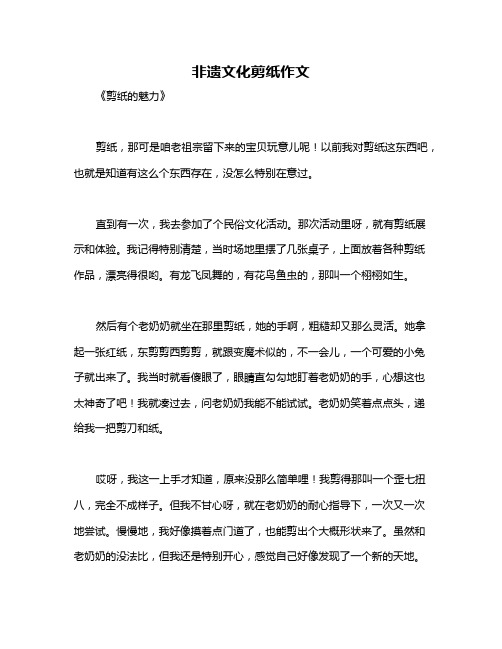 非遗文化剪纸作文

《剪纸的魅力》

剪纸，那可是咱老祖宗留下来的宝贝玩意儿呢！以前我对剪纸这东西吧，也就是知道有这么个东西存在，没怎么特别在意过。

直到有一次，我去参加了个民俗文化活动。那次活动里呀，就有剪纸展示和体验。我记得特别清楚，当时场地里摆了几张桌子，上面放着各种剪纸作品，漂亮得很哟。有龙飞凤舞的，有花鸟鱼虫的，那叫一个栩栩如生。

然后有个老奶奶就坐在那里剪纸，她的手啊，粗糙却又那么灵活。她拿起一张红纸，东剪剪西剪剪，就跟变魔术似的，不一会儿，一个可爱的小兔子就出来了。我当时就看傻眼了，眼睛直勾勾地盯着老奶奶的手，心想这也太神奇了吧！我就凑过去，问老奶奶我能不能试试。老奶奶笑着点点头，递给我一把剪刀和纸。

哎呀，我这一上手才知道，原来没那么简单哩！我剪得那叫一个歪七扭八，完全不成样子。但我不甘心呀，就在老奶奶的耐心指导下，一次又一次地尝试。慢慢地，我好像摸着点门道了，也能剪出个大概形状来了。虽然和老奶奶的没法比，但我还是特别开心，感觉自己好像发现了一个新的天地。